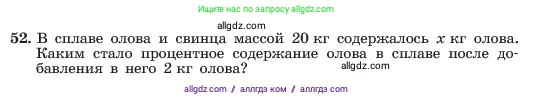 Ищите нас по запросу allgdz.com

allgdz.com

52. В сплаве олова и свинца массой 20 кг содержалось $x$ кг олова. Каким стало процентное содержание олова в сплаве после добавления в него 2 кг олова?

allgdz.com

allgdz com / аллгдз ком / аллгдз com